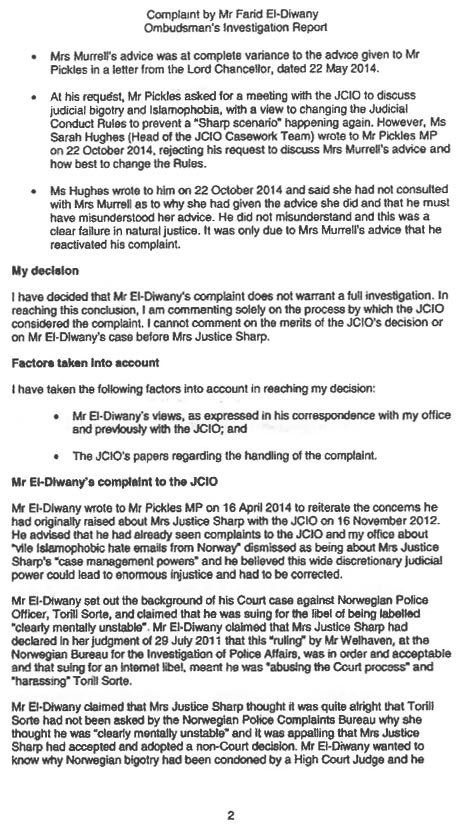 Complaint by Mr Farid El-Diwany
Ombudsman's Investigation Report

• Mrs Murrell's advice was at complete variance to the advice given to Mr Pickles in a letter from the Lord Chancellor, dated 22 May 2014.

• At his request, Mr Pickles asked for a meeting with the JCIO to discuss judicial bigotry and Islamophobia, with a view to changing the Judicial Conduct Rules to prevent a "Sharp scenario" happening again. However, Ms Sarah Hughes (Head of the JCIO Casework Team) wrote to Mr Pickles MP on 22 October 2014, rejecting his request to discuss Mrs Murrell's advice and how best to change the Rules.

• Ms Hughes wrote to him on 22 October 2014 and said she had not consulted with Mrs Murrell as to why she had given the advice she did and that he must have misunderstood her advice. He did not misunderstand and this was a clear failure in natural justice. It was only due to Mrs Murrell's advice that he reactivated his complaint.

My decision

I have decided that Mr El-Diwany's complaint does not warrant a full investigation. In reaching this conclusion, I am commenting solely on the process by which the JCIO considered the complaint. I cannot comment on the merits of the JCIO's decision or on Mr El-Diwany's case before Mrs Justice Sharp.

Factors taken into account

I have taken the following factors into account in reaching my decision:

• Mr El-Diwany's views, as expressed in his correspondence with my office and previously with the JCIO; and

• The JCIO's papers regarding the handling of the complaint.

Mr El-Diwany's complaint to the JCIO

Mr El-Diwany wrote to Mr Pickles MP on 16 April 2014 to reiterate the concerns he had originally raised about Mrs Justice Sharp with the JCIO on 16 November 2012. He advised that he had already seen complaints to the JCIO and my office about "vile Islamophobic hate emails from Norway" dismissed as being about Mrs Justice Sharp's "case management powers" and he believed this wide discretionary judicial power could lead to enormous injustice and had to be corrected.

Mr El-Diwany set out the background of his Court case against Norwegian Police Officer, Torill Sorte, and claimed that he was suing for the libel of being labelled "clearly mentally unstable". Mr El-Diwany claimed that Mrs Justice Sharp had declared in her judgment of 29 July 2011 that this "ruling" by Mr Welhaven, at the Norwegian Bureau for the Investigation of Police Affairs, was in order and acceptable and that suing for an Internet libel, meant he was "abusing the Court process" and "harassing" Torill Sorte.

Mr El-Diwany claimed that Mrs Justice Sharp thought it was quite alright that Torill Sorte had not been asked by the Norwegian Police Complaints Bureau why she thought he was "clearly mentally unstable" and it was appalling that Mrs Justice Sharp had accepted and adopted a non-Court decision. Mr El-Diwany wanted to know why Norwegian bigotry had been condoned by a High Court Judge and he

2